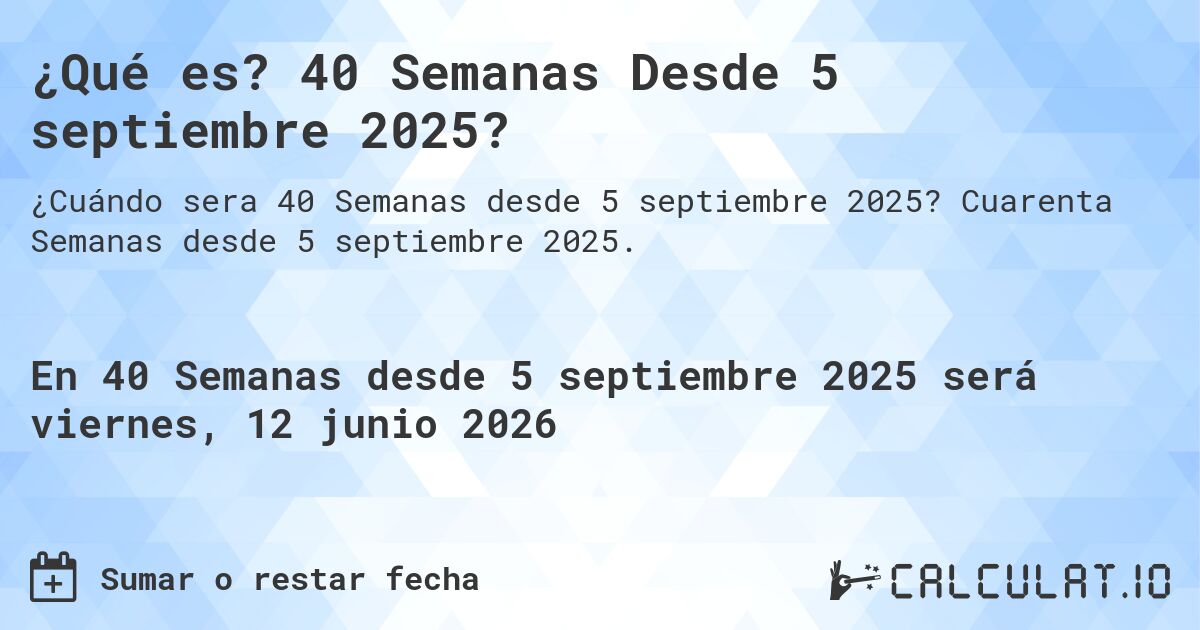 ¿Qué es? 40 Semanas Desde 5 septiembre 2025?

¿Cuándo sera 40 Semanas desde 5 septiembre 2025? Cuarenta Semanas desde 5 septiembre 2025.

En 40 Semanas desde 5 septiembre 2025 será viernes, 12 junio 2026

Sumar o restar fecha

CALCULAT.IO